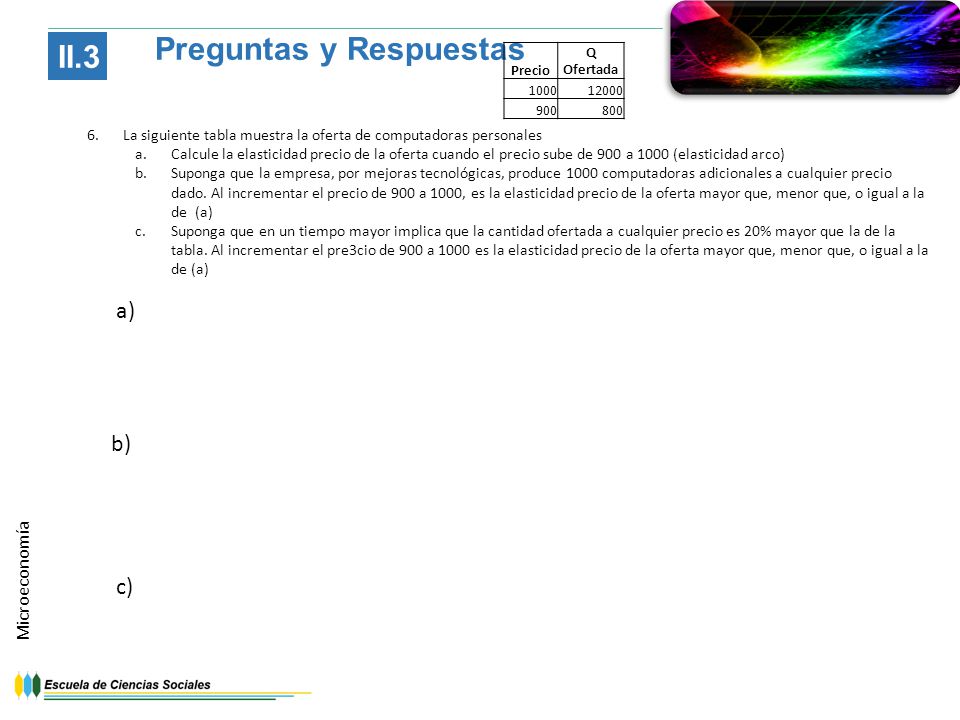 II.3

Preguntas y Respuestas

| Precio | Q Ofertada |
|---|---|
| 1000 | 12000 |
| 900 | 800 |

6. La siguiente tabla muestra la oferta de computadoras personales
a. Calcule la elasticidad precio de la oferta cuando el precio sube de 900 a 1000 (elasticidad arco)
b. Suponga que la empresa, por mejoras tecnológicas, produce 1000 computadoras adicionales a cualquier precio dado. Al incrementar el precio de 900 a 1000, es la elasticidad precio de la oferta mayor que, menor que, o igual a la de (a)
c. Suponga que en un tiempo mayor implica que la cantidad ofertada a cualquier precio es 20% mayor que la de la tabla. Al incrementar el pre3cio de 900 a 1000 es la elasticidad precio de la oferta mayor que, menor que, o igual a la de (a)

a)

b)

c)

Microeconomía

Escuela de Ciencias Sociales